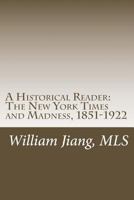 A Historical Reader: The New York Times and Madness, 1851-1922

William Jiang, MLS